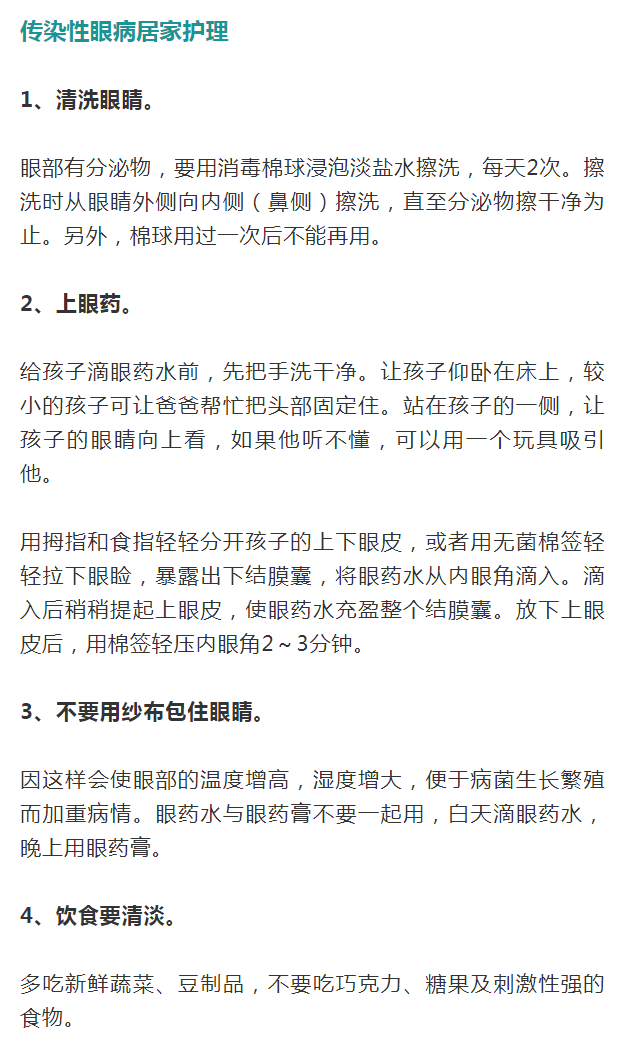 传染性眼病居家护理

1、清洗眼睛。

眼部有分泌物，要用消毒棉球浸泡淡盐水擦洗，每天2次。擦洗时从眼睛外侧向内侧（鼻侧）擦洗，直至分泌物擦干净为止。另外，棉球用过一次后不能再用。

2、上眼药。

给孩子滴眼药水前，先把手洗干净。让孩子仰卧在床上，较小的孩子可让爸爸帮忙把头部固定住。站在孩子的一侧，让孩子的眼睛向上看，如果他听不懂，可以用一个玩具吸引他。

用拇指和食指轻轻分开孩子的上下眼皮，或者用无菌棉签轻轻拉下眼睑，暴露出下结膜囊，将眼药水从内眼角滴入。滴入后稍稍提起上眼皮，使眼药水充盈整个结膜囊。放下上眼皮后，用棉签轻压内眼角2～3分钟。

3、不要用纱布包住眼睛。

因这样会使眼部的温度增高，湿度增大，便于病菌生长繁殖而加重病情。眼药水与眼药膏不要一起用，白天滴眼药水，晚上用眼药膏。

4、饮食要清淡。

多吃新鲜蔬菜、豆制品，不要吃巧克力、糖果及刺激性强的食物。